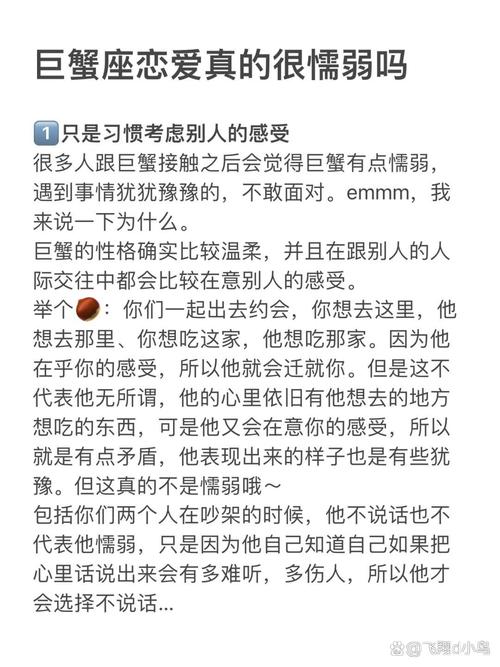 巨蟹座恋爱真的很懦弱吗

1️⃣只是习惯考虑别人的感受
很多人跟巨蟹接触之后会觉得巨蟹有点懦弱，遇到事情犹犹豫豫的，不敢面对。emmm，我来说一下为什么。
巨蟹的性格确实比较温柔，并且在跟别人的人际交往中都会比较在意别人的感受。
举个🌰：你们一起出去约会，你想去这里，他想去那里、你想吃这家，他想吃那家。因为他在乎你的感受，所以他就会迁就你。但是这不代表他无所谓，他的心里依旧有他想去的地方想吃的东西，可是他又会在意你的感受，所以就是有点矛盾，他表现出来的样子也是有些犹豫。但这真的不是懦弱哦～
包括你们两个人在吵架的时候，他不说话也不代表他懦弱，只是因为他自己知道自己如果把心里话说出来会有多难听，多伤人，所以他才会选择不说话...

@飞翔d小鸟